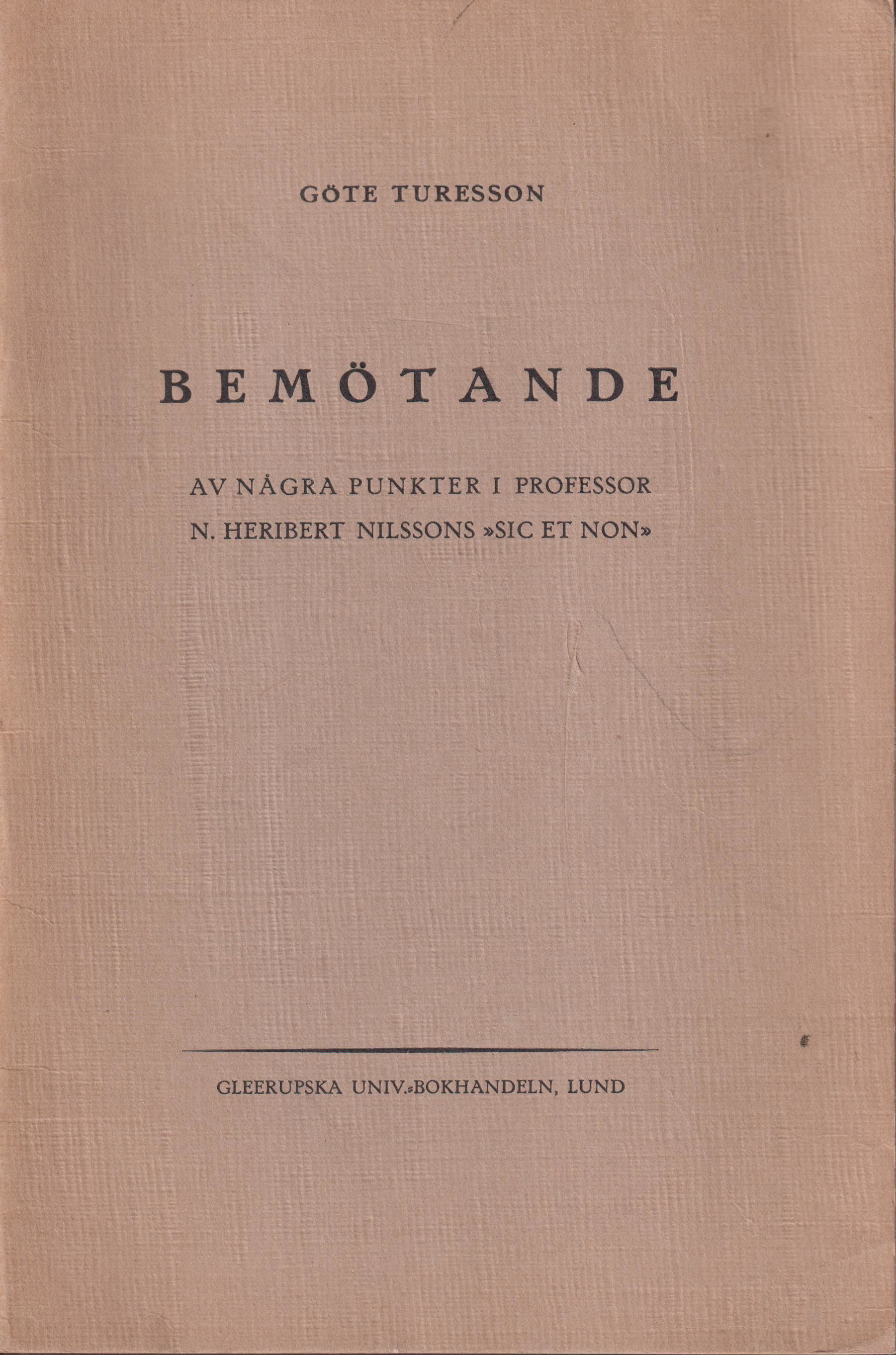 GÖTE TURESSON

BEMÖTANDE

AV NÅGRA PUNKTER I PROFESSOR
N. HERIBERT NILSSONS »SIC ET NON»

GLEERUPSKA UNIV.-BOKHANDELN, LUND